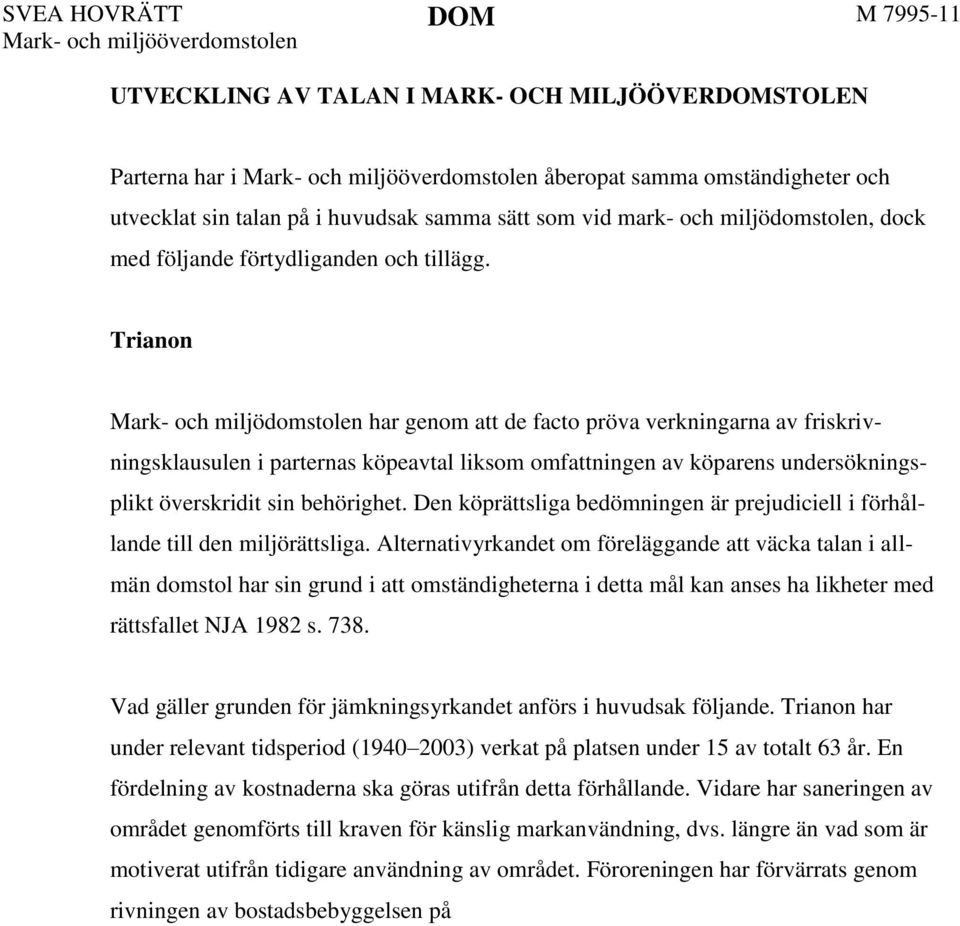 SVEA HOVRÄTT
Mark- och miljööverdomstolen

DOM

M 7995-11

UTVECKLING AV TALAN I MARK- OCH MILJÖÖVERDOMSTOLEN

Parterna har i Mark- och miljööverdomstolen åberopat samma omständigheter och utvecklat sin talan på i huvudsak samma sätt som vid mark- och miljödomstolen, dock med följande förtydliganden och tillägg.

Trianon

Mark- och miljödomstolen har genom att de facto pröva verkningarna av friskrivningsklausulen i parternas köpeavtal liksom omfattningen av köparens undersökningsplikt överskridit sin behörighet. Den köprättsliga bedömningen är prejudiciell i förhållande till den miljörättsliga. Alternativyrkandet om föreläggande att väcka talan i allmän domstol har sin grund i att omständigheterna i detta mål kan anses ha likheter med rättsfallet NJA 1982 s. 738.

Vad gäller grunden för jämkningsyrkandet anförs i huvudsak följande. Trianon har under relevant tidsperiod (1940–2003) verkat på platsen under 15 av totalt 63 år. En fördelning av kostnaderna ska göras utifrån detta förhållande. Vidare har saneringen av området genomförts till kraven för känslig markanvändning, dvs. längre än vad som är motiverat utifrån tidigare användning av området. Föroreningen har förvärrats genom rivningen av bostadsbebyggelsen på